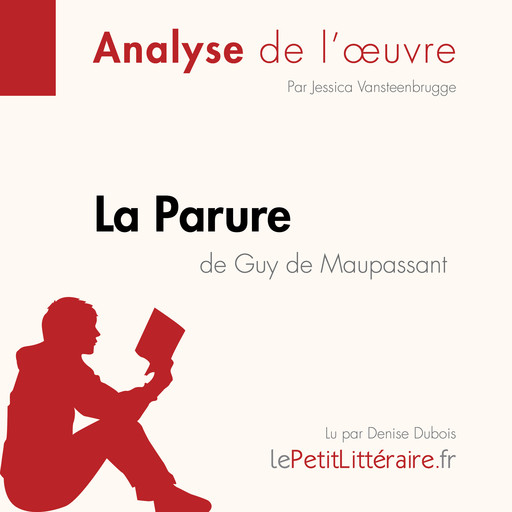 Analyse de l'œuvre
Par Jessica Vansteenbrugge

La Parure
de Guy de Maupassant

Lu par Denise Dubois
lePetitLittéraire.fr